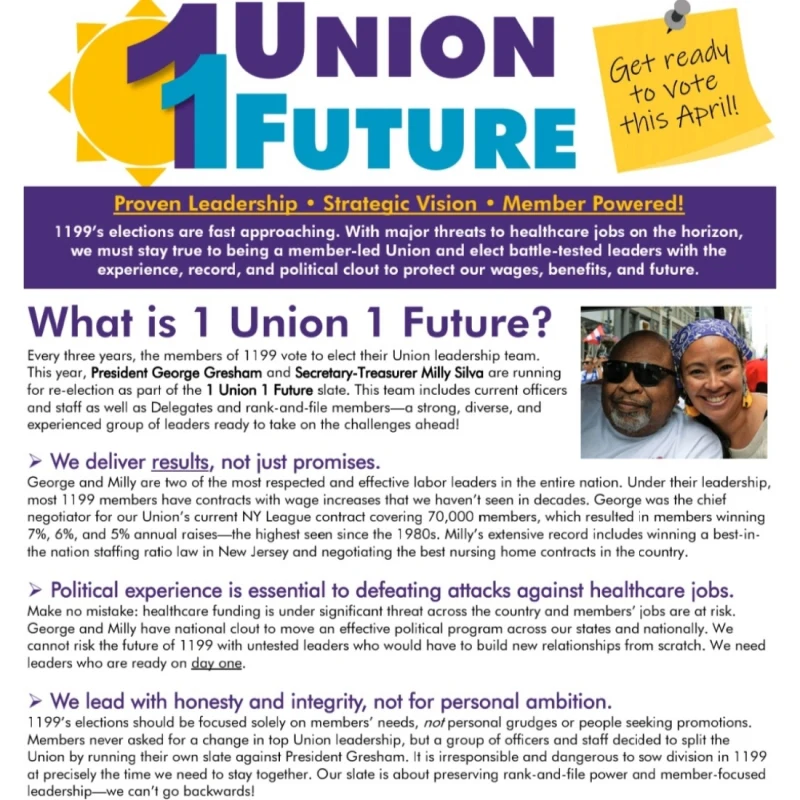 1 UNION 1 FUTURE

Get ready to vote this April!

Proven Leadership • Strategic Vision • Member Powered!

1199's elections are fast approaching. With major threats to healthcare jobs on the horizon, we must stay true to being a member-led Union and elect battle-tested leaders with the experience, record, and political clout to protect our wages, benefits, and future.

What is 1 Union 1 Future?

Every three years, the members of 1199 vote to elect their Union leadership team. This year, President George Gresham and Secretary-Treasurer Milly Silva are running for re-election as part of the 1 Union 1 Future slate. This team includes current officers and staff as well as Delegates and rank-and-file members—a strong, diverse, and experienced group of leaders ready to take on the challenges ahead!

➢ We deliver results, not just promises.

George and Milly are two of the most respected and effective labor leaders in the entire nation. Under their leadership, most 1199 members have contracts with wage increases that we haven't seen in decades. George was the chief negotiator for our Union's current NY League contract covering 70,000 members, which resulted in members winning 7%, 6%, and 5% annual raises—the highest seen since the 1980s. Milly's extensive record includes winning a best-in-the nation staffing ratio law in New Jersey and negotiating the best nursing home contracts in the country.

➢ Political experience is essential to defeating attacks against healthcare jobs.

Make no mistake: healthcare funding is under significant threat across the country and members' jobs are at risk. George and Milly have national clout to move an effective political program across our states and nationally. We cannot risk the future of 1199 with untested leaders who would have to build new relationships from scratch. We need leaders who are ready on day one.

➢ We lead with honesty and integrity, not for personal ambition.

1199's elections should be focused solely on members' needs, not personal grudges or people seeking promotions. Members never asked for a change in top Union leadership, but a group of officers and staff decided to split the Union by running their own slate against President Gresham. It is irresponsible and dangerous to sow division in 1199 at precisely the time we need to stay together. Our slate is about preserving rank-and-file power and member-focused leadership—we can't go backwards!